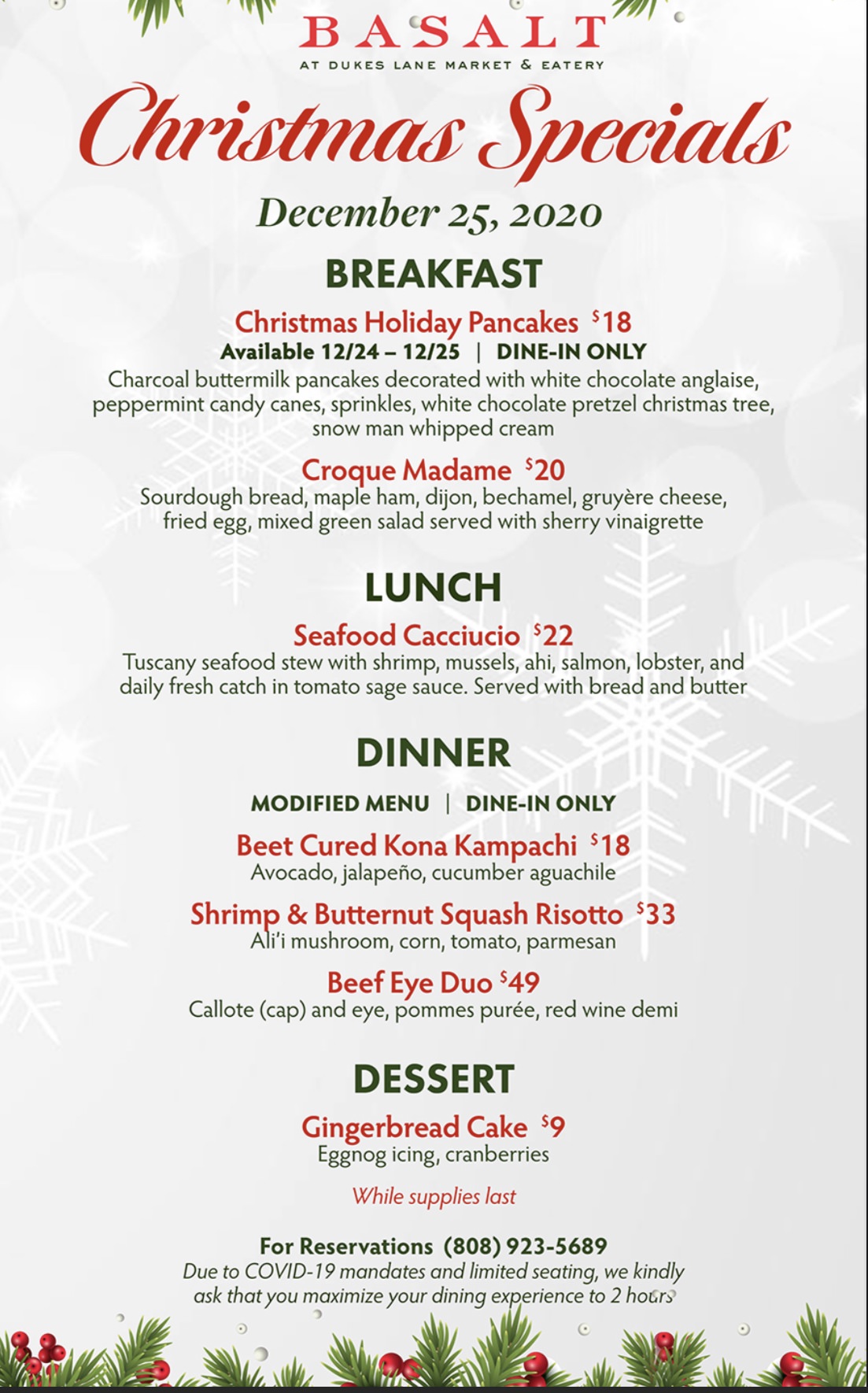 BASALT
AT DUKES LANE MARKET & EATERY

Christmas Specials

December 25, 2020

BREAKFAST

Christmas Holiday Pancakes $18
Available 12/24 – 12/25 | DINE-IN ONLY
Charcoal buttermilk pancakes decorated with white chocolate anglaise, peppermint candy canes, sprinkles, white chocolate pretzel christmas tree, snow man whipped cream

Croque Madame $20
Sourdough bread, maple ham, dijon, bechamel, gruyère cheese, fried egg, mixed green salad served with sherry vinaigrette

LUNCH

Seafood Cacciucio $22
Tuscany seafood stew with shrimp, mussels, ahi, salmon, lobster, and daily fresh catch in tomato sage sauce. Served with bread and butter

DINNER

MODIFIED MENU | DINE-IN ONLY

Beet Cured Kona Kampachi $18
Avocado, jalapeño, cucumber aguachile

Shrimp & Butternut Squash Risotto $33
Ali'i mushroom, corn, tomato, parmesan

Beef Eye Duo $49
Callote (cap) and eye, pommes purée, red wine demi

DESSERT

Gingerbread Cake $9
Eggnog icing, cranberries

While supplies last

For Reservations (808) 923-5689
Due to COVID-19 mandates and limited seating, we kindly ask that you maximize your dining experience to 2 hours